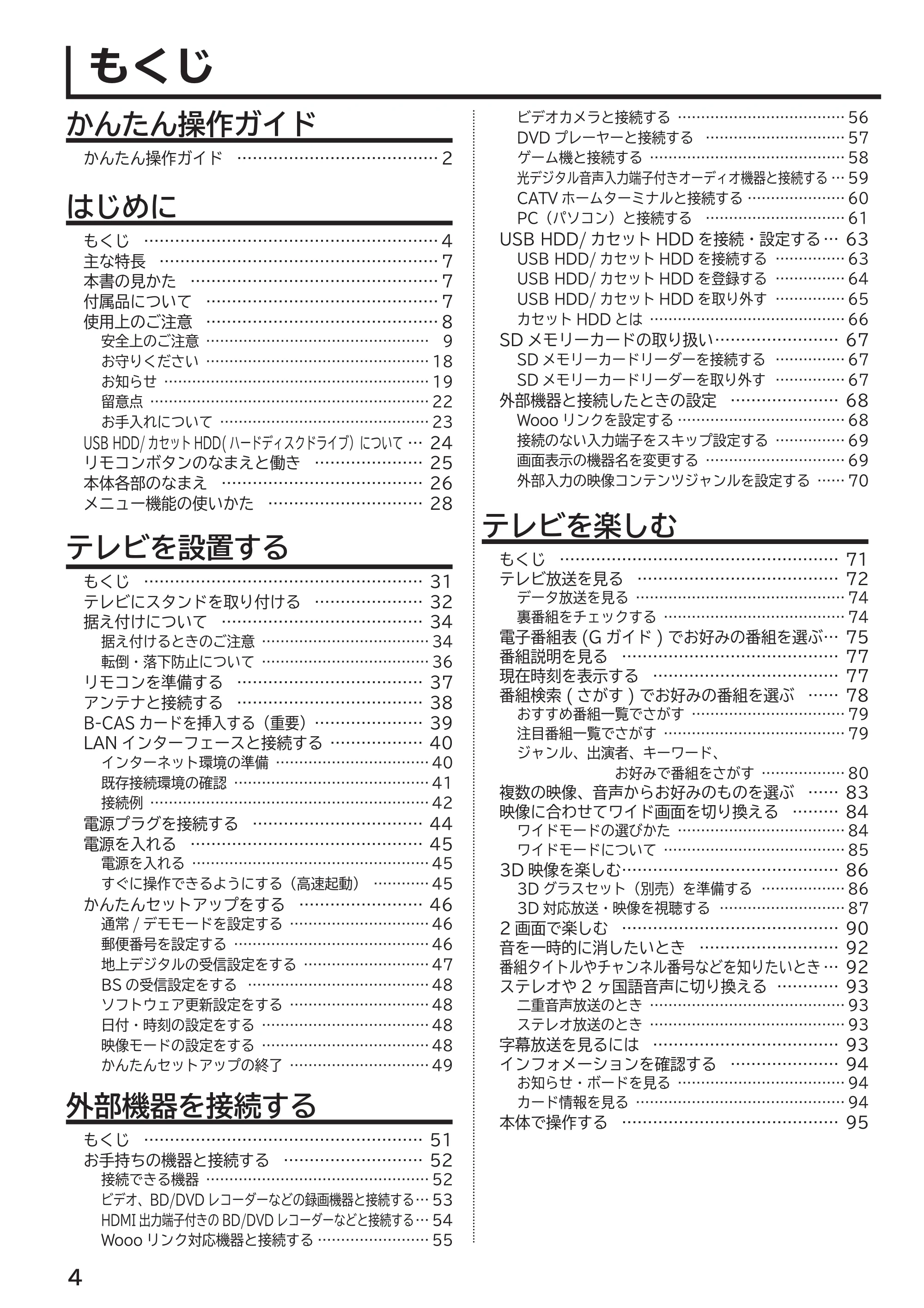 もくじ

かんたん操作ガイド

かんたん操作ガイド 2

はじめに

もくじ 4
主な特長 7
本書の見かた 7
付属品について 7
使用上のご注意 8
安全上のご注意 9
お守りください 18
お知らせ 19
留意点 22
お手入れについて 23
USB HDD/カセットHDD(ハードディスクドライブ)について 24
リモコンボタンのなまえと働き 25
本体各部のなまえ 26
メニュー機能の使いかた 28

テレビを設置する

もくじ 31
テレビにスタンドを取り付ける 32
据え付けについて 34
据え付けるときのご注意 34
転倒・落下防止について 36
リモコンを準備する 37
アンテナと接続する 38
B-CASカードを挿入する(重要) 39
LANインターフェースと接続する 40
インターネット環境の準備 40
既存接続環境の確認 41
接続例 42
電源プラグを接続する 44
電源を入れる 45
電源を入れる 45
すぐに操作できるようにする(高速起動) 45
かんたんセットアップをする 46
通常/デモモードを設定する 46
郵便番号を設定する 46
地上デジタルの受信設定をする 47
BSの受信設定をする 48
ソフトウェア更新設定をする 48
日付・時刻の設定をする 48
映像モードの設定をする 48
かんたんセットアップの終了 49

外部機器を接続する

もくじ 51
お手持ちの機器と接続する 52
接続できる機器 52
ビデオ、BD/DVDレコーダーなどの録画機器と接続する 53
HDMI出力端子付きのBD/DVDレコーダーなどと接続する 54
Woooリンク対応機器と接続する 55
ビデオカメラと接続する 56
DVDプレーヤーと接続する 57
ゲーム機と接続する 58
光デジタル音声入力端子付きオーディオ機器と接続する 59
CATVホームターミナルと接続する 60
PC(パソコン)と接続する 61
USB HDD/カセットHDDを接続・設定する 63
USB HDD/カセットHDDを接続する 63
USB HDD/カセットHDDを登録する 64
USB HDD/カセットHDDを取り外す 65
カセットHDDとは 66
SDメモリーカードの取り扱い 67
SDメモリーカードリーダーを接続する 67
SDメモリーカードリーダーを取り外す 67
外部機器と接続したときの設定 68
Woooリンクを設定する 68
接続のない入力端子をスキップ設定する 69
画面表示の機器名を変更する 69
外部入力の映像コンテンツジャンルを設定する 70

テレビを楽しむ

もくじ 71
テレビ放送を見る 72
データ放送を見る 74
裏番組をチェックする 74
電子番組表(Gガイド)でお好みの番組を選ぶ 75
番組説明を見る 77
現在時刻を表示する 77
番組検索(さがす)でお好みの番組を選ぶ 78
おすすめ番組一覧でさがす 79
注目番組一覧でさがす 79
ジャンル、出演者、キーワード、
お好みで番組をさがす 80
複数の映像、音声からお好みのものを選ぶ 83
映像に合わせてワイド画面を切り換える 84
ワイドモードの選びかた 84
ワイドモードについて 85
3D映像を楽しむ 86
3Dグラスセット(別売)を準備する 86
3D対応放送・映像を視聴する 87
2画面で楽しむ 90
音を一時的に消したいとき 92
番組タイトルやチャンネル番号などを知りたいとき 92
ステレオや2ヶ国語音声に切り換える 93
二重音声放送のとき 93
ステレオ放送のとき 93
字幕放送を見るには 93
インフォメーションを確認する 94
お知らせ・ボードを見る 94
カード情報を見る 94
本体で操作する 95

4